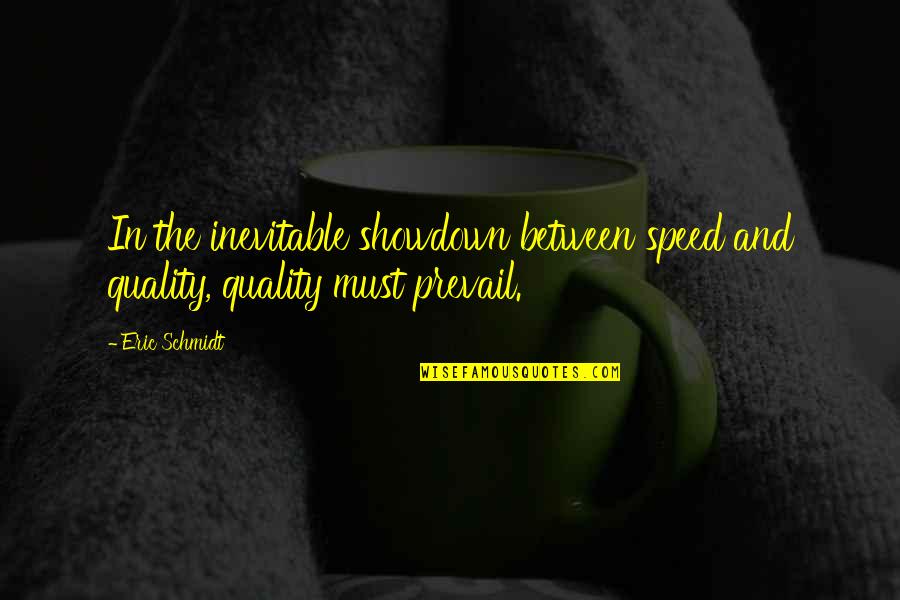 In the inevitable showdown between speed and quality, quality must prevail.

- Eric Schmidt

WISEFAMOUSQUOTES.COM